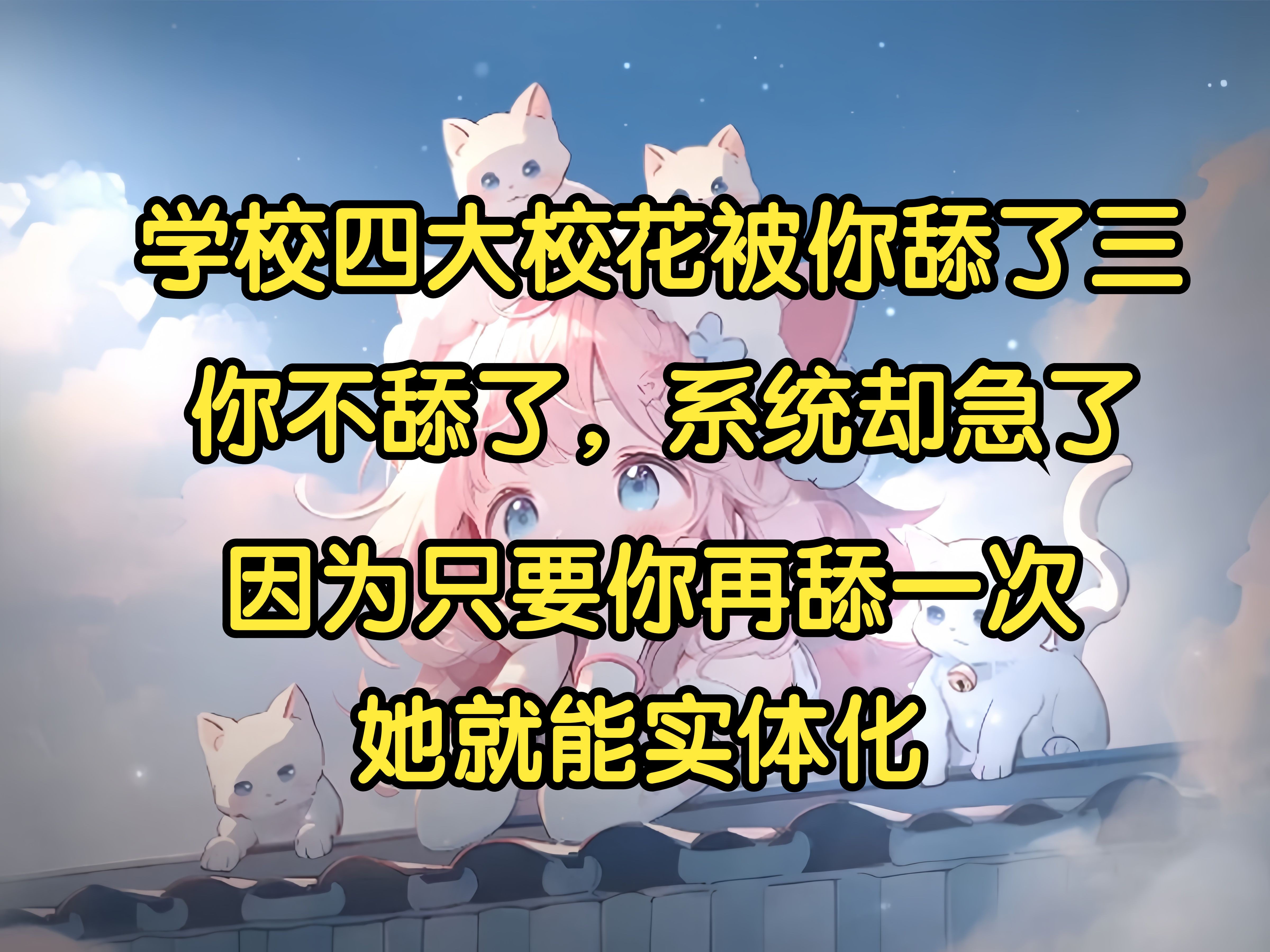 学校四大校花被你舔了三
你不舔了，系统却急了
因为只要你再舔一次
她就能实体化